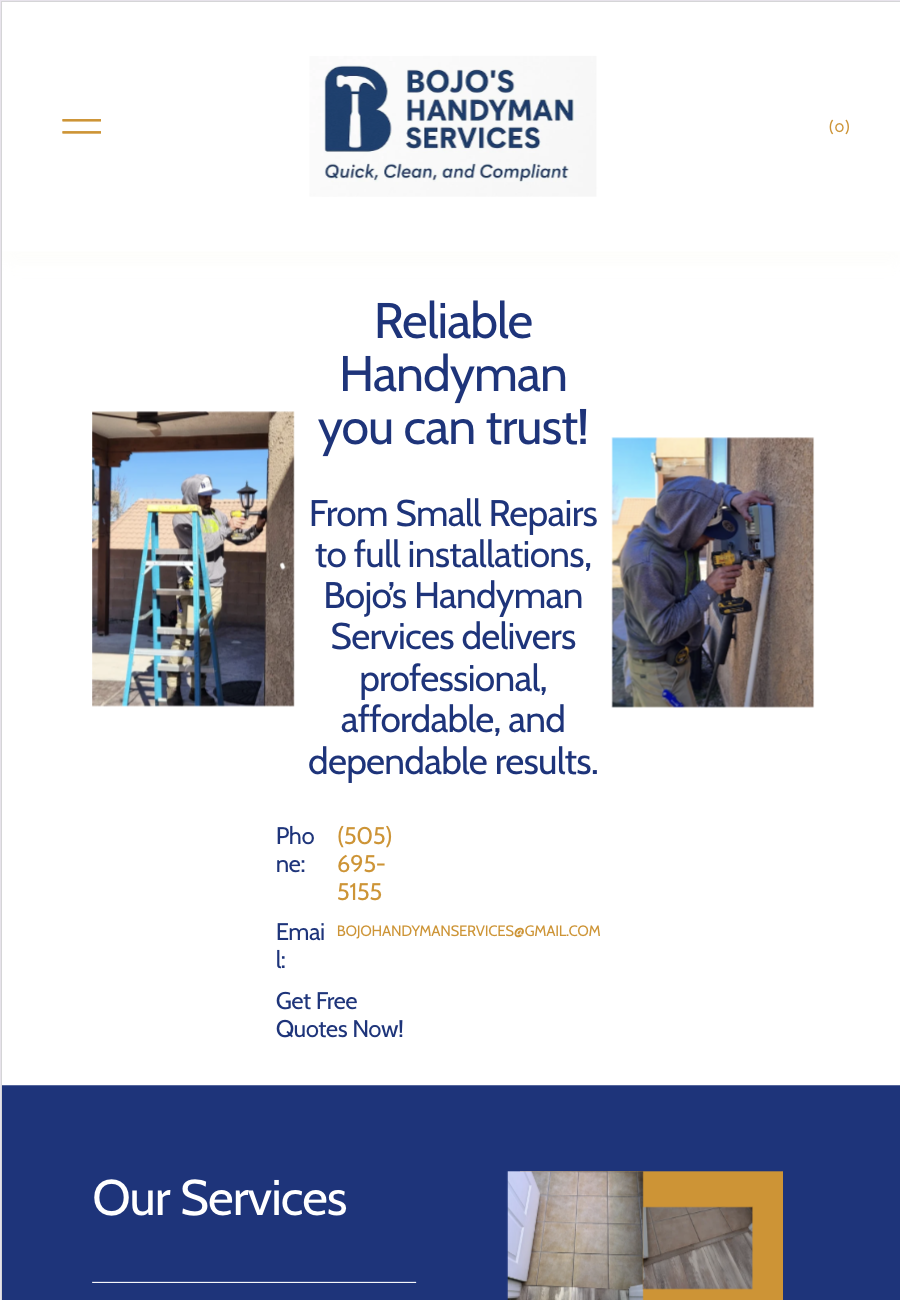 BOJO'S HANDYMAN SERVICES
Quick, Clean, and Compliant

(0)

Reliable Handyman you can trust!

From Small Repairs to full installations, Bojo's Handyman Services delivers professional, affordable, and dependable results.

Phone: (505) 695-5155

Email: BOJOHANDYMANSERVICES@GMAIL.COM

Get Free Quotes Now!

Our Services